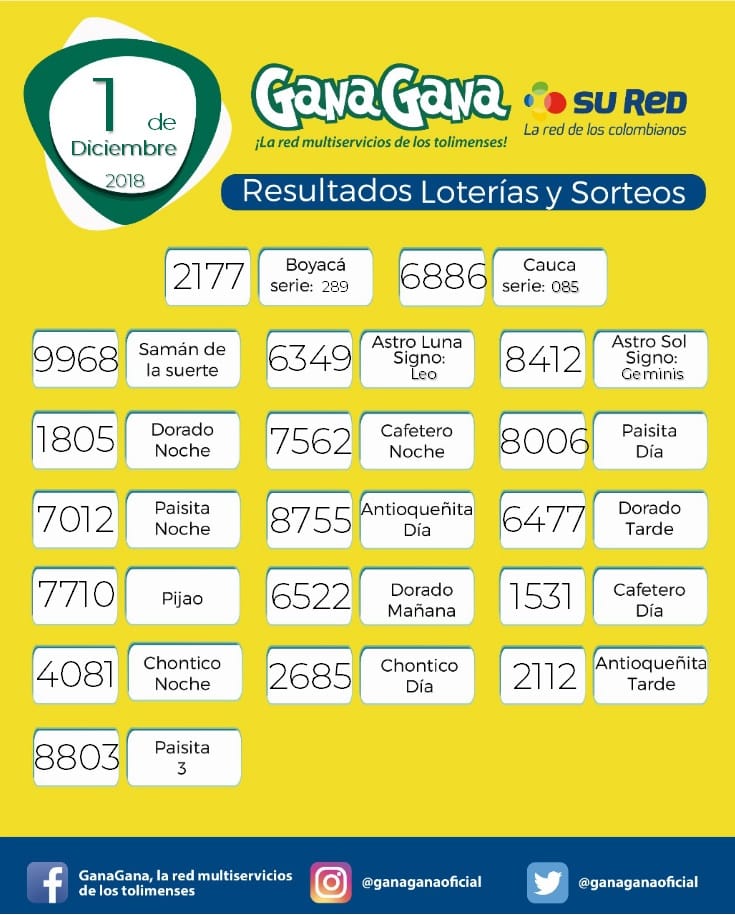 1 de Diciembre 2018

GanaGana
¡La red multiservicios de los tolimenses!

SU RED
La red de los colombianos

Resultados Loterías y Sorteos

2177 Boyacá serie: 289

6886 Cauca serie: 085

9968 Samán de la suerte

6349 Astro Luna Signo: Leo

8412 Astro Sol Signo: Geminis

1805 Dorado Noche

7562 Cafetero Noche

8006 Paisita Día

7012 Paisita Noche

8755 Antioqueñita Día

6477 Dorado Tarde

7710 Pijao

6522 Dorado Mañana

1531 Cafetero Día

4081 Chontico Noche

2685 Chontico Día

2112 Antioqueñita Tarde

8803 Paisita 3

GanaGana, la red multiservicios de los tolimenses

@ganaganaoficial

@ganaganaoficial